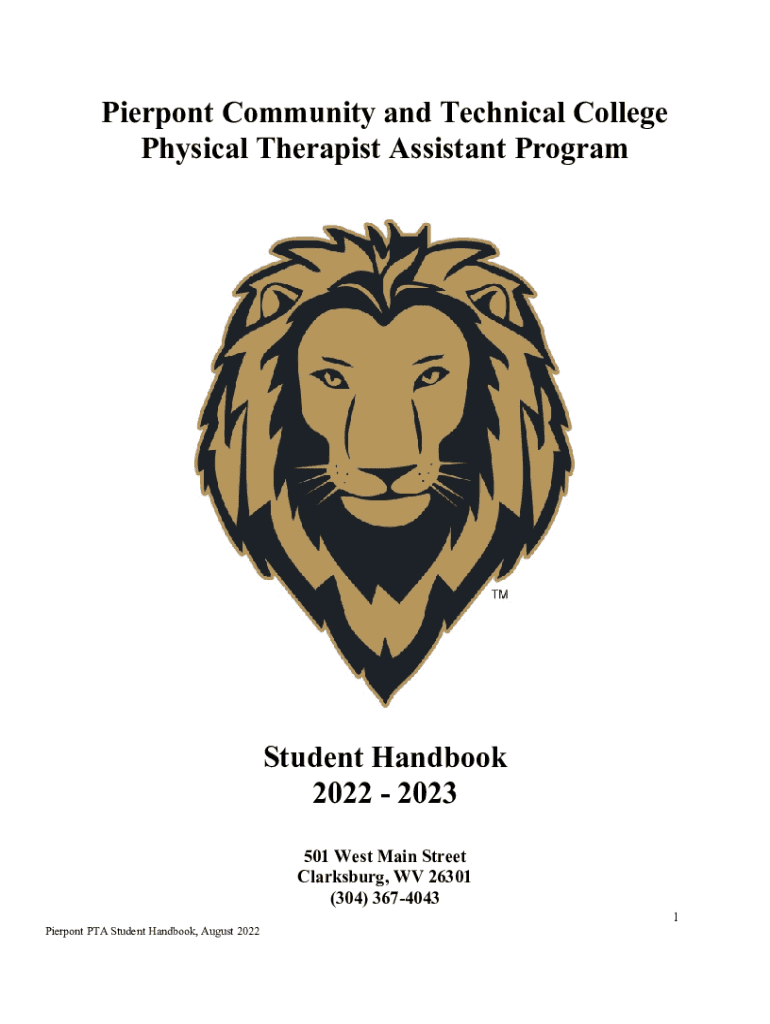 Pierpont Community and Technical College
Physical Therapist Assistant Program

™

Student Handbook
2022 - 2023

501 West Main Street
Clarksburg, WV 26301
(304) 367-4043

1

Pierpont PTA Student Handbook, August 2022